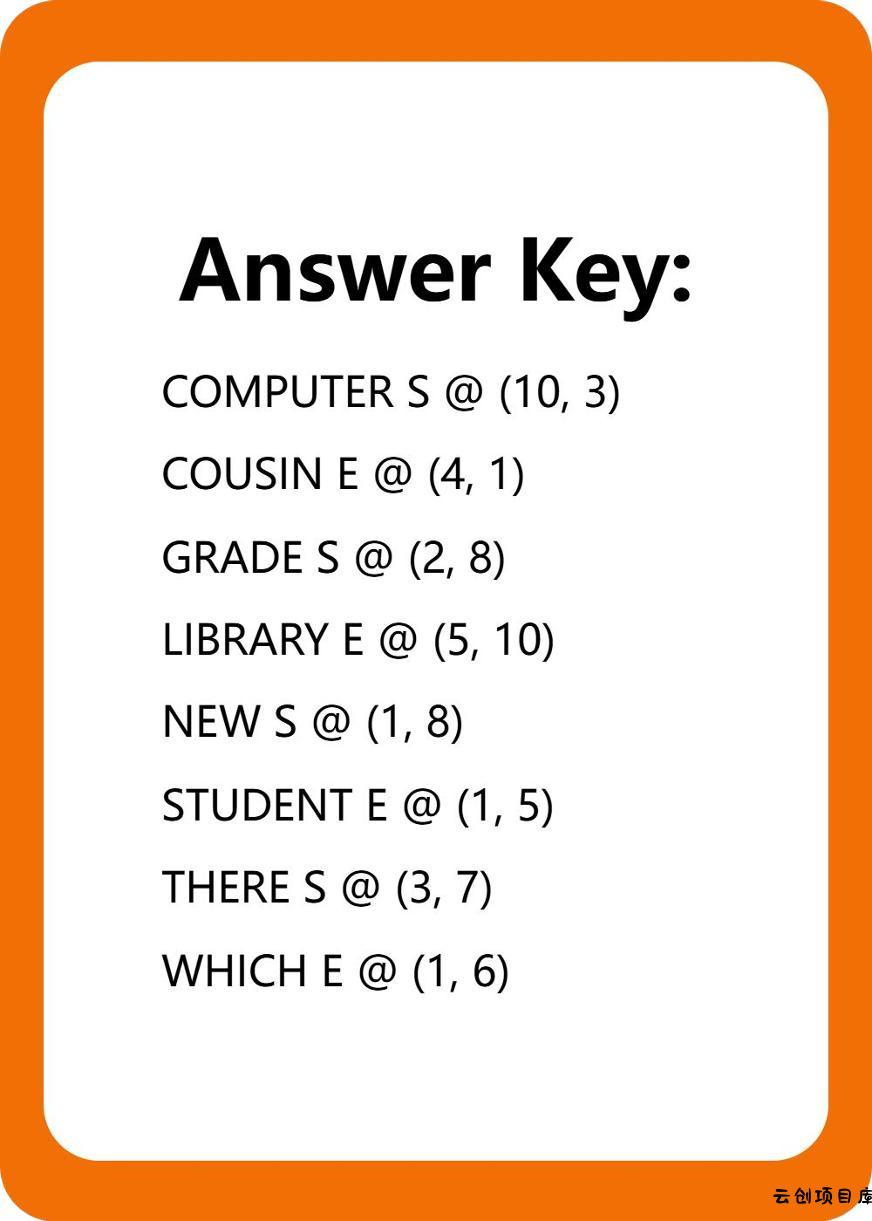 Answer Key:

COMPUTER S @ (10, 3)

COUSIN E @ (4, 1)

GRADE S @ (2, 8)

LIBRARY E @ (5, 10)

NEW S @ (1, 8)

STUDENT E @ (1, 5)

THERE S @ (3, 7)

WHICH E @ (1, 6)

云创项目库